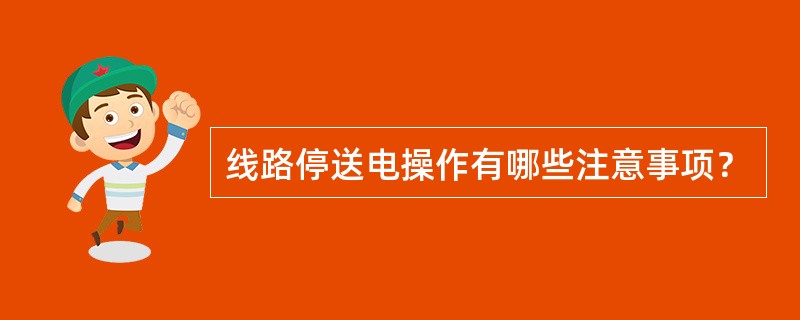 线路停送电操作有哪些注意事项？